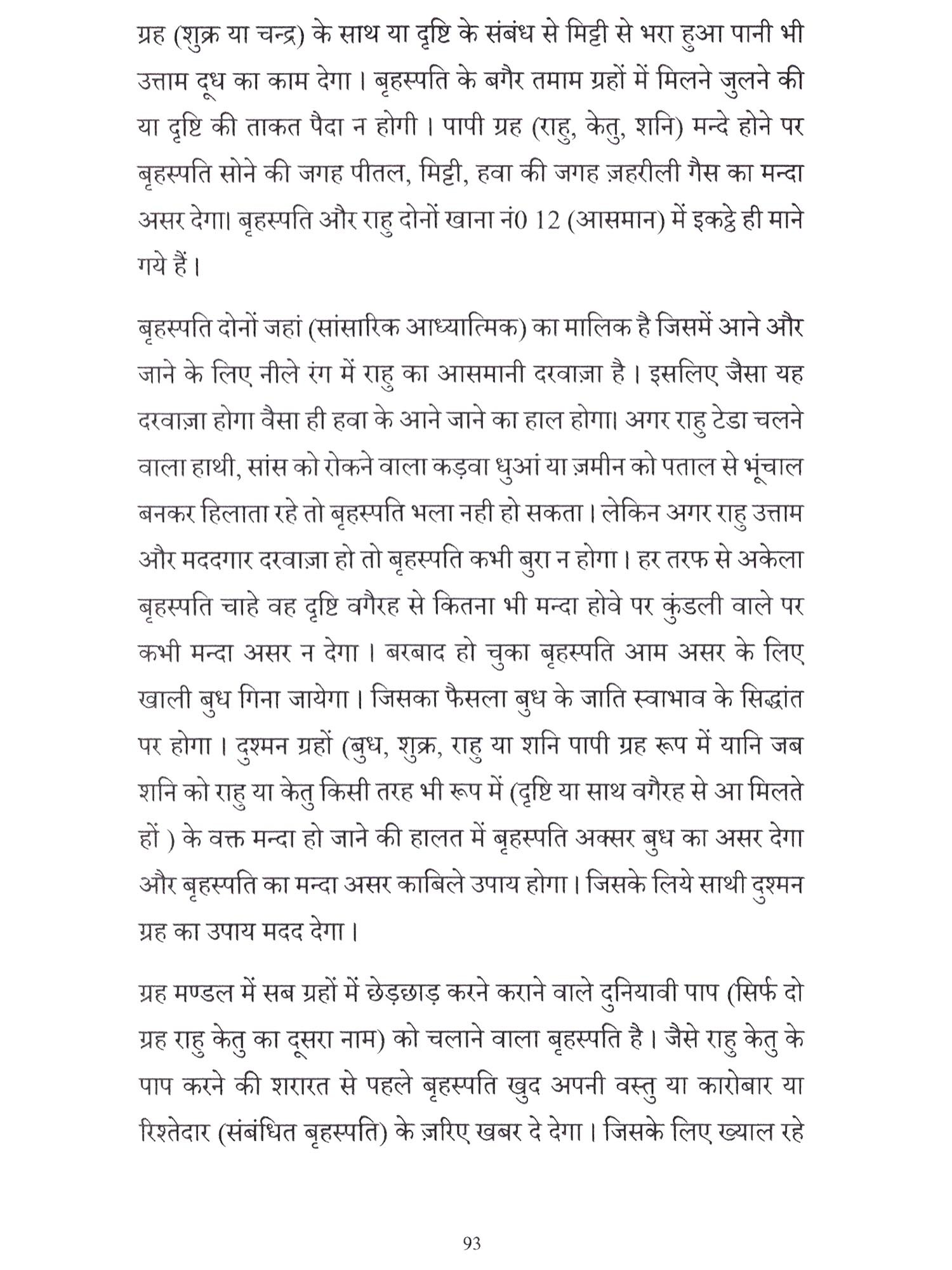 ग्रह (शुक्र या चन्द्र) के साथ या दृष्टि के संबंध से मिट्टी से भरा हुआ पानी भी उत्ताम दूध का काम देगा। बृहस्पति के बगैर तमाम ग्रहों में मिलने जुलने की या दृष्टि की ताकत पैदा न होगी। पापी ग्रह (राहु, केतु, शनि) मन्दे होने पर बृहस्पति सोने की जगह पीतल, मिट्टी, हवा की जगह ज़हरीली गैस का मन्दा असर देगा। बृहस्पति और राहु दोनों खाना नं0 12 (आसमान) में इकट्ठे ही माने गये हैं।

बृहस्पति दोनों जहां (सांसारिक आध्यात्मिक) का मालिक है जिसमें आने और जाने के लिए नीले रंग में राहु का आसमानी दरवाज़ा है। इसलिए जैसा यह दरवाज़ा होगा वैसा ही हवा के आने जाने का हाल होगा। अगर राहु टेडा चलने वाला हाथी, सांस को रोकने वाला कड़वा धुआं या ज़मीन को पताल से भूंचाल बनकर हिलाता रहे तो बृहस्पति भला नही हो सकता। लेकिन अगर राहु उत्ताम और मददगार दरवाज़ा हो तो बृहस्पति कभी बुरा न होगा। हर तरफ से अकेला बृहस्पति चाहे वह दृष्टि वगैरह से कितना भी मन्दा होवे पर कुंडली वाले पर कभी मन्दा असर न देगा। बरबाद हो चुका बृहस्पति आम असर के लिए खाली बुध गिना जायेगा। जिसका फैसला बुध के जाति स्वाभाव के सिद्धांत पर होगा। दुश्मन ग्रहों (बुध, शुक्र, राहु या शनि पापी ग्रह रूप में यानि जब शनि को राहु या केतु किसी तरह भी रूप में (दृष्टि या साथ वगैरह से आ मिलते हों ) के वक्त मन्दा हो जाने की हालत में बृहस्पति अक्सर बुध का असर देगा और बृहस्पति का मन्दा असर काबिले उपाय होगा। जिसके लिये साथी दुश्मन ग्रह का उपाय मदद देगा।

ग्रह मण्डल में सब ग्रहों में छेड़छाड़ करने कराने वाले दुनियावी पाप (सिर्फ दो ग्रह राहु केतु का दूसरा नाम) को चलाने वाला बृहस्पति है। जैसे राहु केतु के पाप करने की शरारत से पहले बृहस्पति खुद अपनी वस्तु या कारोबार या रिश्तेदार (संबंधित बृहस्पति) के ज़रिए खबर दे देगा। जिसके लिए ख्याल रहे

93